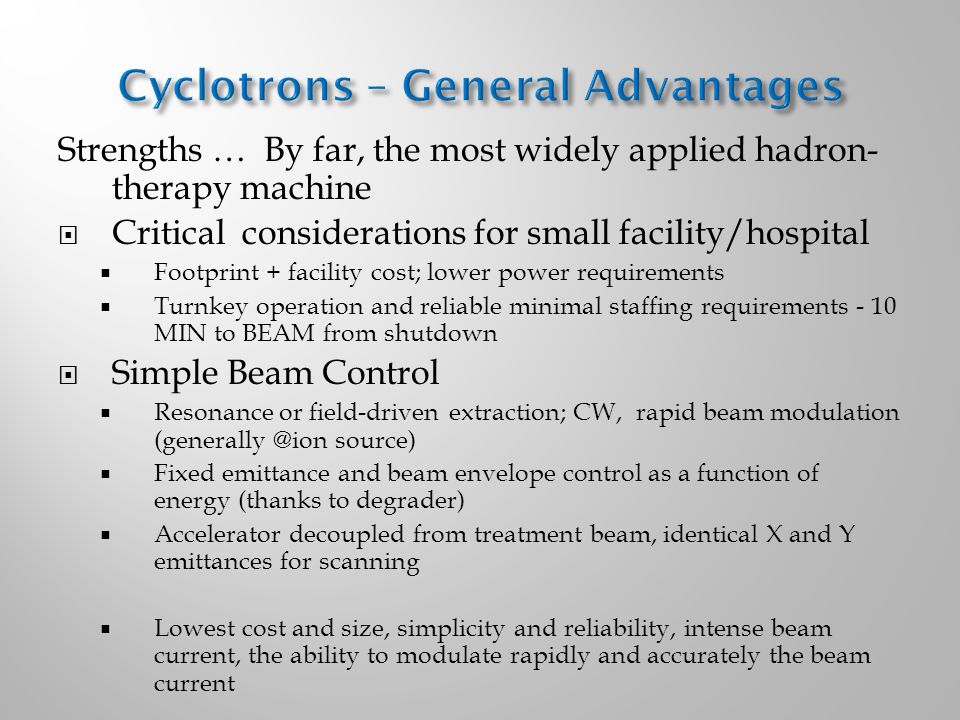 Cyclotrons – General Advantages

Strengths … By far, the most widely applied hadron-therapy machine

Critical considerations for small facility/hospital

Footprint + facility cost; lower power requirements

Turnkey operation and reliable minimal staffing requirements - 10 MIN to BEAM from shutdown

Simple Beam Control

Resonance or field-driven extraction; CW, rapid beam modulation (generally @ion source)

Fixed emittance and beam envelope control as a function of energy (thanks to degrader)

Accelerator decoupled from treatment beam, identical X and Y emittances for scanning

Lowest cost and size, simplicity and reliability, intense beam current, the ability to modulate rapidly and accurately the beam current